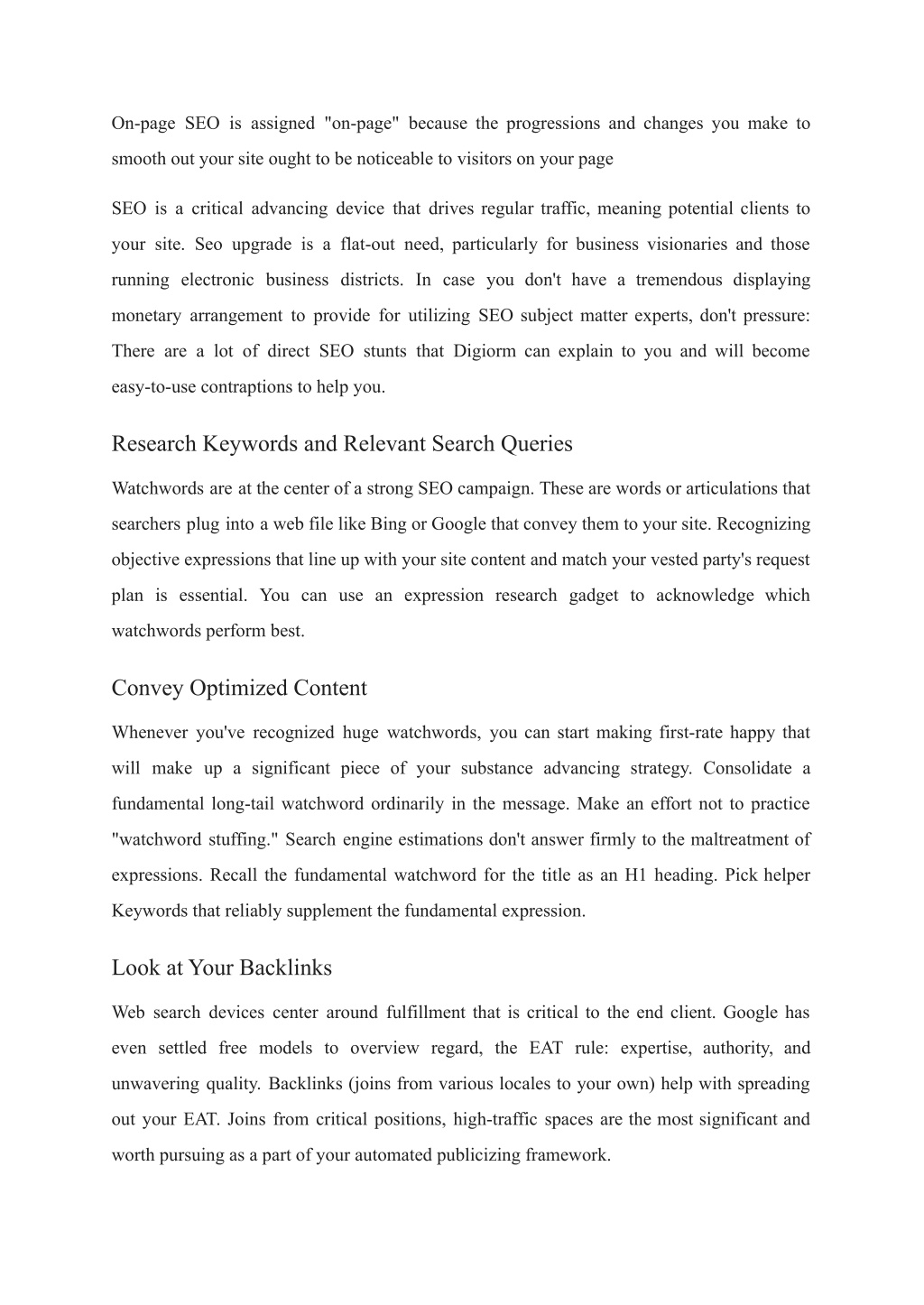 On-page SEO is assigned "on-page" because the progressions and changes you make to smooth out your site ought to be noticeable to visitors on your page

SEO is a critical advancing device that drives regular traffic, meaning potential clients to your site. Seo upgrade is a flat-out need, particularly for business visionaries and those running electronic business districts. In case you don't have a tremendous displaying monetary arrangement to provide for utilizing SEO subject matter experts, don't pressure: There are a lot of direct SEO stunts that Digiorm can explain to you and will become easy-to-use contraptions to help you.

Research Keywords and Relevant Search Queries

Watchwords are at the center of a strong SEO campaign. These are words or articulations that searchers plug into a web file like Bing or Google that convey them to your site. Recognizing objective expressions that line up with your site content and match your vested party's request plan is essential. You can use an expression research gadget to acknowledge which watchwords perform best.

Convey Optimized Content

Whenever you've recognized huge watchwords, you can start making first-rate happy that will make up a significant piece of your substance advancing strategy. Consolidate a fundamental long-tail watchword ordinarily in the message. Make an effort not to practice "watchword stuffing." Search engine estimations don't answer firmly to the maltreatment of expressions. Recall the fundamental watchword for the title as an H1 heading. Pick helper Keywords that reliably supplement the fundamental expression.

Look at Your Backlinks

Web search devices center around fulfillment that is critical to the end client. Google has even settled free models to overview regard, the EAT rule: expertise, authority, and unwavering quality. Backlinks (joins from various locales to your own) help with spreading out your EAT. Joins from critical positions, high-traffic spaces are the most significant and worth pursuing as a part of your automated publicizing framework.